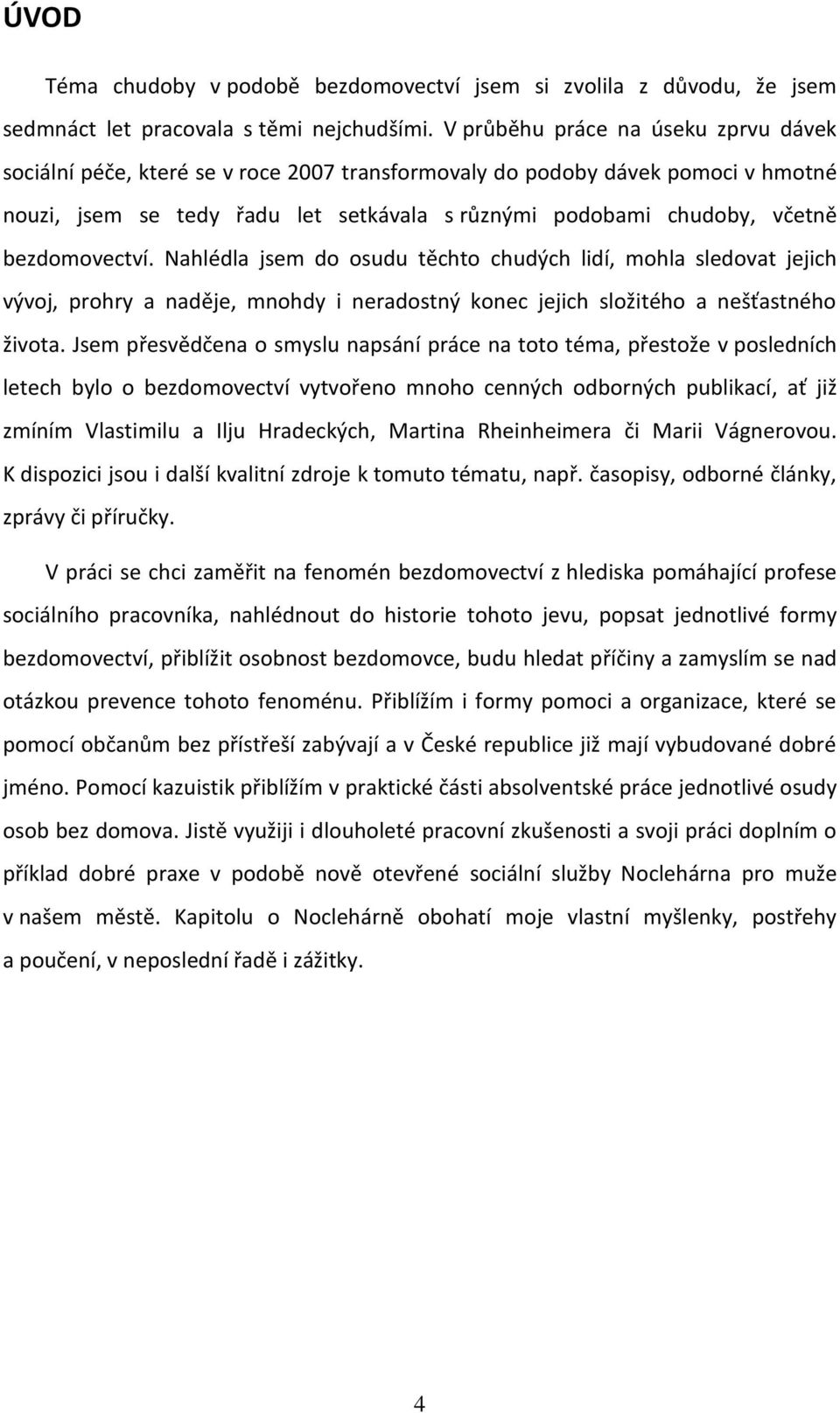 ÚVOD

Téma chudoby v podobě bezdomovectví jsem si zvolila z důvodu, že jsem sedmnáct let pracovala s těmi nejchudšími. V průběhu práce na úseku zprvu dávek sociální péče, které se v roce 2007 transformovaly do podoby dávek pomoci v hmotné nouzi, jsem se tedy řadu let setkávala s různými podobami chudoby, včetně bezdomovectví. Nahlédla jsem do osudu těchto chudých lidí, mohla sledovat jejich vývoj, prohry a naděje, mnohdy i neradostný konec jejich složitého a nešťastného života. Jsem přesvědčena o smyslu napsání práce na toto téma, přestože v posledních letech bylo o bezdomovectví vytvořeno mnoho cenných odborných publikací, ať již zmíním Vlastimilu a Ilju Hradeckých, Martina Rheinheimera či Marii Vágnerovou. K dispozici jsou i další kvalitní zdroje k tomuto tématu, např. časopisy, odborné články, zprávy či příručky.

V práci se chci zaměřit na fenomén bezdomovectví z hlediska pomáhající profese sociálního pracovníka, nahlédnout do historie tohoto jevu, popsat jednotlivé formy bezdomovectví, přiblížit osobnost bezdomovce, budu hledat příčiny a zamyslím se nad otázkou prevence tohoto fenoménu. Přiblížím i formy pomoci a organizace, které se pomocí občanům bez přístřeší zabývají a v České republice již mají vybudované dobré jméno. Pomocí kazuistik přiblížím v praktické části absolventské práce jednotlivé osudy osob bez domova. Jistě využiji i dlouholeté pracovní zkušenosti a svoji práci doplním o příklad dobré praxe v podobě nově otevřené sociální služby Noclehárna pro muže v našem městě. Kapitolu o Noclehárně obohatí moje vlastní myšlenky, postřehy a poučení, v neposlední řadě i zážitky.

4